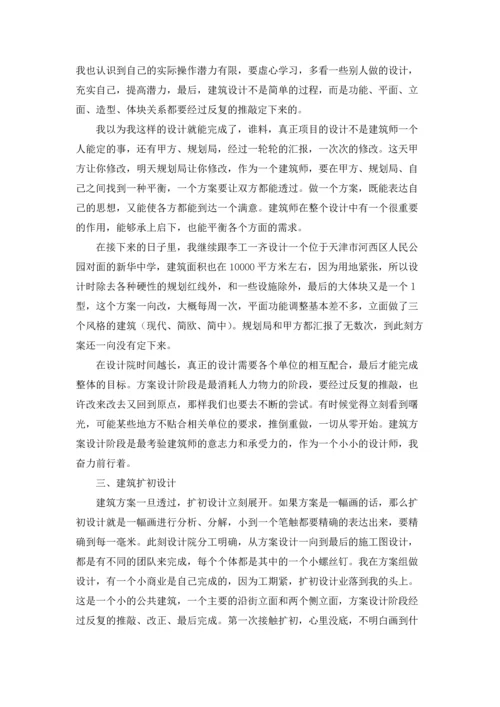 我也认识到自己的实际操作潜力有限，要虚心学习，多看一些别人做的设计，充实自己，提高潜力，最后，建筑设计不是简单的过程，而是功能、平面、立面、造型、体块关系都要经过反复的推敲定下来的。

我以为我这样的设计就能完成了，谁料，真正项目的设计不是建筑师一个人能定的事，还有甲方、规划局，经过一轮轮的汇报，一次次的修改。这天甲方让你修改，明天规划局让你修改，作为一个建筑师，要在甲方、规划局、自己之间找到一种平衡，一个方案要让双方都能透过。做一个方案，既能表达自己的思想，又能使各方都能到达一个满意。建筑师在整个设计中有一个很重要的作用，能够承上启下，也能平衡各个方面的需求。

在接下来的日子里，我继续跟李工一齐设计一个位于天津市河西区人民公园对面的新华中学，建筑面积也在10000平方米左右，因为用地紧张，所以设计时除去各种硬性的规划红线外，和一些设施除外，最后的大体块又是一个1型，这个方案一向改，大概每周一次，平面功能调整基本差不多，立面做了三个风格的建筑（现代、简欧、简中）。规划局和甲方都汇报了无数次，到此刻方案还一向没有定下来。

在设计院时间越长，真正的设计需要各个单位的相互配合，最后才能完成整体的目标。方案设计阶段是最消耗人力物力的阶段，要经过反复的推敲，也许改来改去又回到原点，那样我们也要去不断的尝试。有时候觉得立刻看到曙光，可能某些地方不贴合相关单位的要求，推倒重做，一切从零开始。建筑方案设计阶段是最考验建筑师的意志力和承受力的，作为一个小小的设计师，我奋力前行着。

三、建筑扩初设计

建筑方案一旦透过，扩初设计立刻展开。如果方案是一幅画的话，那么扩初设计就是一幅画进行分析、分解，小到一个笔触都要精确的表达出来，要精确到每一毫米。此刻设计院分工明确，从方案设计一向到最后的施工图设计，都是有不同的团队来完成，每个个体都是其中的一个小螺丝钉。我在方案组做设计，有一个小商业是自己完成的，因为工期紧，扩初设计业落到我的头上。这是一个小的公共建筑，一个主要的沿街立面和两个侧立面，方案设计阶段经过反复的推敲、改正、最后完成。第一次接触扩初，心里没底，不明白画到什